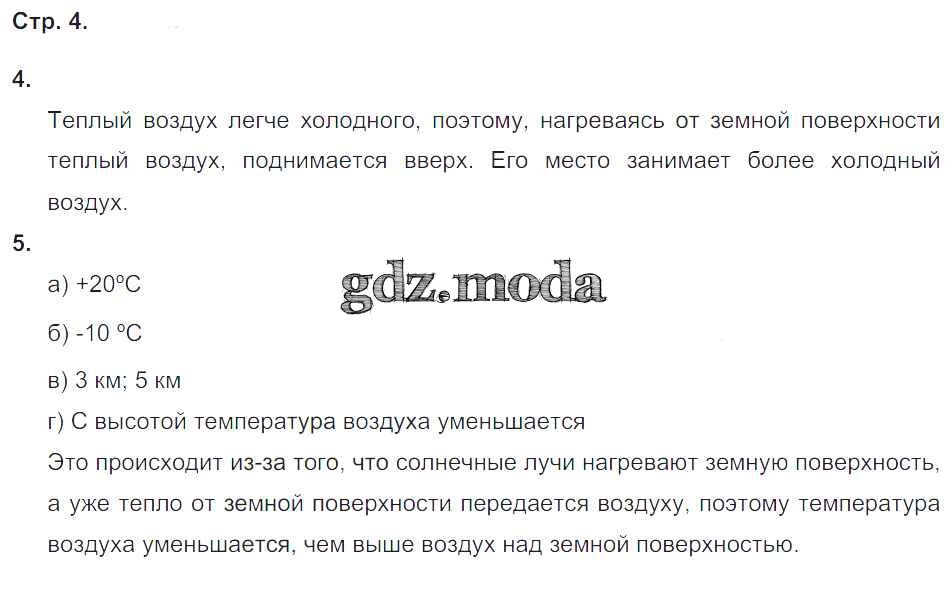 Стр. 4.

4.

Теплый воздух легче холодного, поэтому, нагреваясь от земной поверхности теплый воздух, поднимается вверх. Его место занимает более холодный воздух.

5.

а) +20ºС

б) -10 ºС

в) 3 км; 5 км

г) С высотой температура воздуха уменьшается

Это происходит из-за того, что солнечные лучи нагревают земную поверхность, а уже тепло от земной поверхности передается воздуху, поэтому температура воздуха уменьшается, чем выше воздух над земной поверхностью.

gdz.moda